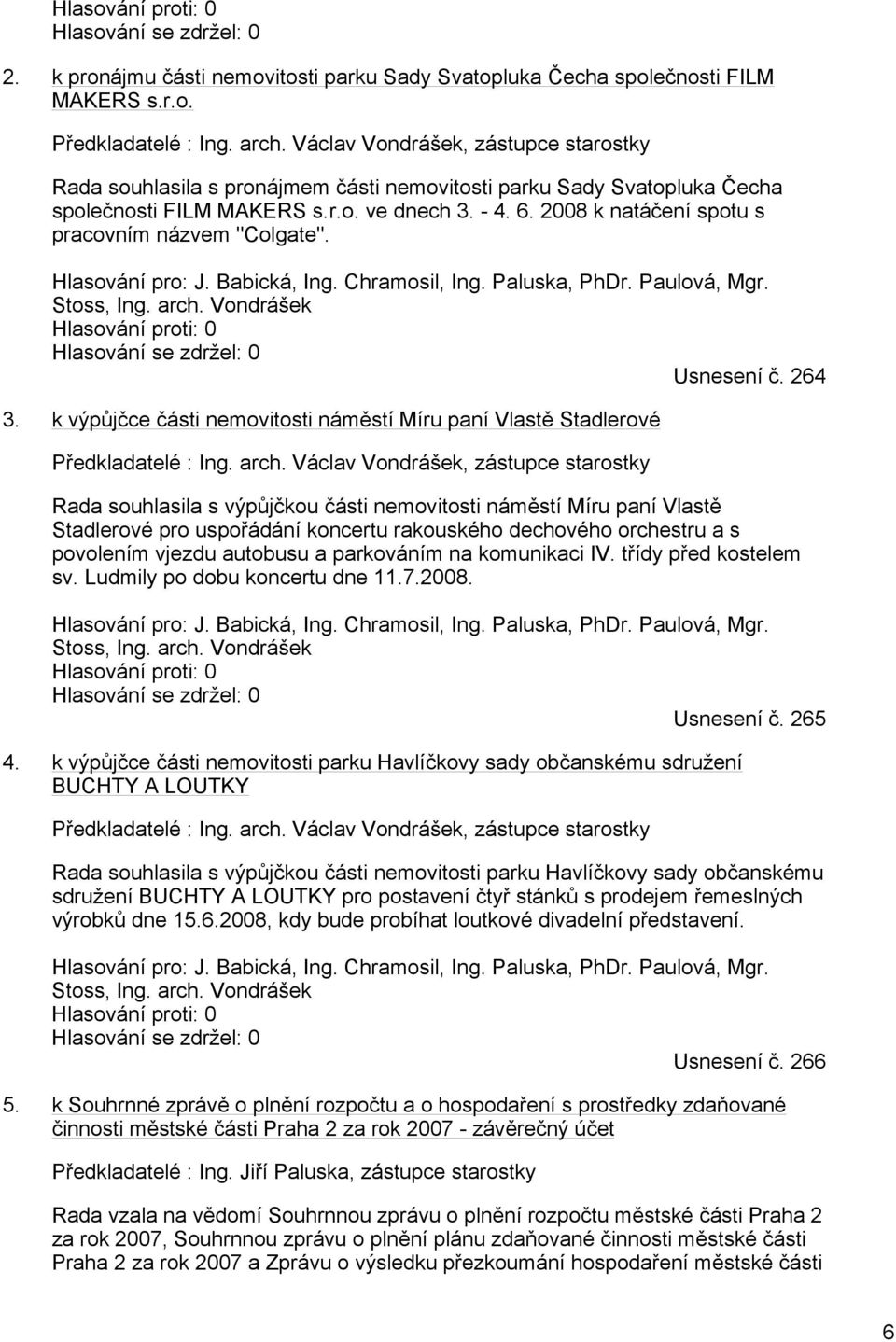 Hlasování proti: 0
Hlasování se zdržel: 0

2. k pronájmu části nemovitosti parku Sady Svatopluka Čecha společnosti FILM MAKERS s.r.o.

Předkladatelé : Ing. arch. Václav Vondrášek, zástupce starostky

Rada souhlasila s pronájmem části nemovitosti parku Sady Svatopluka Čecha společnosti FILM MAKERS s.r.o. ve dnech 3. - 4. 6. 2008 k natáčení spotu s pracovním názvem "Colgate".

Hlasování pro: J. Babická, Ing. Chramosil, Ing. Paluska, PhDr. Paulová, Mgr. Stoss, Ing. arch. Vondrášek
Hlasování proti: 0
Hlasování se zdržel: 0

Usnesení č. 264

3. k výpůjčce části nemovitosti náměstí Míru paní Vlastě Stadlerové

Předkladatelé : Ing. arch. Václav Vondrášek, zástupce starostky

Rada souhlasila s výpůjčkou části nemovitosti náměstí Míru paní Vlastě Stadlerové pro uspořádání koncertu rakouského dechového orchestru a s povolením vjezdu autobusu a parkováním na komunikaci IV. třídy před kostelem sv. Ludmily po dobu koncertu dne 11.7.2008.

Hlasování pro: J. Babická, Ing. Chramosil, Ing. Paluska, PhDr. Paulová, Mgr. Stoss, Ing. arch. Vondrášek
Hlasování proti: 0
Hlasování se zdržel: 0

Usnesení č. 265

4. k výpůjčce části nemovitosti parku Havlíčkovy sady občanskému sdružení BUCHTY A LOUTKY

Předkladatelé : Ing. arch. Václav Vondrášek, zástupce starostky

Rada souhlasila s výpůjčkou části nemovitosti parku Havlíčkovy sady občanskému sdružení BUCHTY A LOUTKY pro postavení čtyř stánků s prodejem řemeslných výrobků dne 15.6.2008, kdy bude probíhat loutkové divadelní představení.

Hlasování pro: J. Babická, Ing. Chramosil, Ing. Paluska, PhDr. Paulová, Mgr. Stoss, Ing. arch. Vondrášek
Hlasování proti: 0
Hlasování se zdržel: 0

Usnesení č. 266

5. k Souhrnné zprávě o plnění rozpočtu a o hospodaření s prostředky zdaňované činnosti městské části Praha 2 za rok 2007 - závěrečný účet

Předkladatelé : Ing. Jiří Paluska, zástupce starostky

Rada vzala na vědomí Souhrnnou zprávu o plnění rozpočtu městské části Praha 2 za rok 2007, Souhrnnou zprávu o plnění plánu zdaňované činnosti městské části Praha 2 za rok 2007 a Zprávu o výsledku přezkoumání hospodaření městské části

6